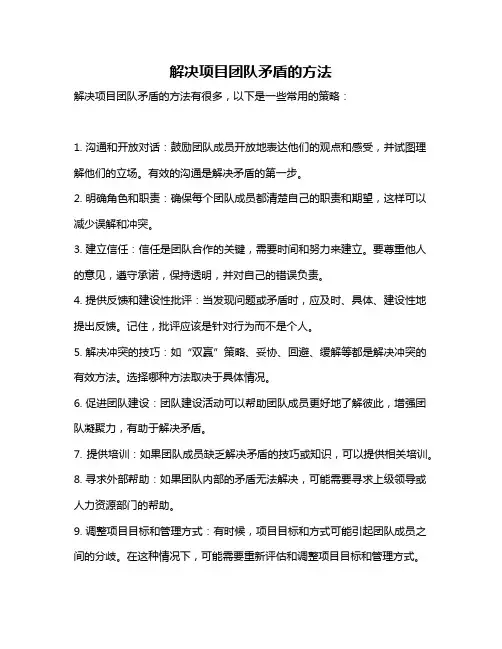 解决项目团队矛盾的方法

解决项目团队矛盾的方法有很多，以下是一些常用的策略：

1. 沟通和开放对话：鼓励团队成员开放地表达他们的观点和感受，并试图理解他们的立场。有效的沟通是解决矛盾的第一步。

2. 明确角色和职责：确保每个团队成员都清楚自己的职责和期望，这样可以减少误解和冲突。

3. 建立信任：信任是团队合作的关键，需要时间和努力来建立。要尊重他人的意见，遵守承诺，保持透明，并对自己的错误负责。

4. 提供反馈和建设性批评：当发现问题或矛盾时，应及时、具体、建设性地提出反馈。记住，批评应该是针对行为而不是个人。

5. 解决冲突的技巧：如“双赢”策略、妥协、回避、缓解等都是解决冲突的有效方法。选择哪种方法取决于具体情况。

6. 促进团队建设：团队建设活动可以帮助团队成员更好地了解彼此，增强团队凝聚力，有助于解决矛盾。

7. 提供培训：如果团队成员缺乏解决矛盾的技巧或知识，可以提供相关培训。

8. 寻求外部帮助：如果团队内部的矛盾无法解决，可能需要寻求上级领导或人力资源部门的帮助。

9. 调整项目目标和管理方式：有时候，项目目标和方式可能引起团队成员之间的分歧。在这种情况下，可能需要重新评估和调整项目目标和管理方式。